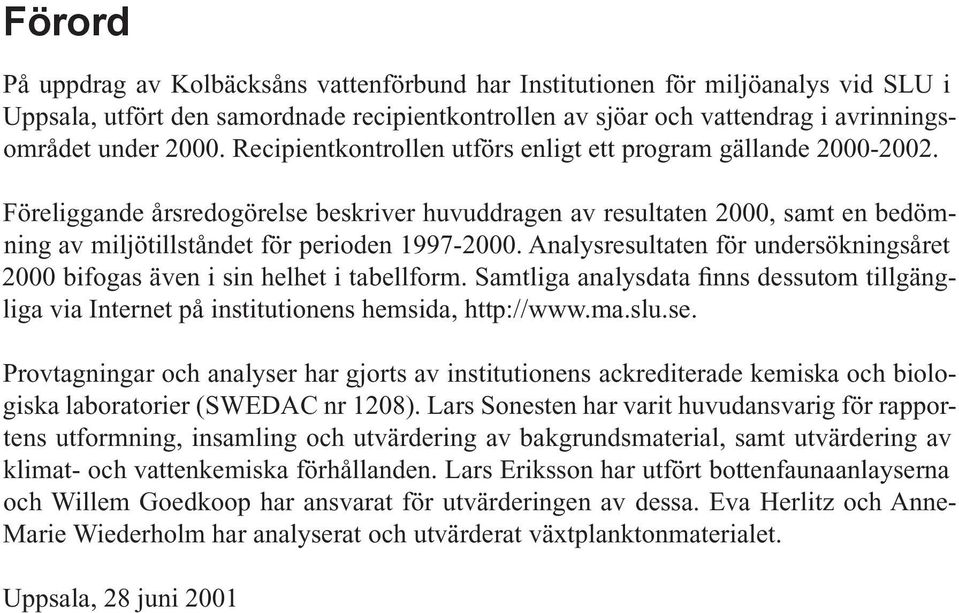 Förord

På uppdrag av Kolbäcksåns vattenförbund har Institutionen för miljöanalys vid SLU i Uppsala, utfört den samordnade recipientkontrollen av sjöar och vattendrag i avrinningsområdet under 2000. Recipientkontrollen utförs enligt ett program gällande 2000-2002.

Föreliggande årsredogörelse beskriver huvuddragen av resultaten 2000, samt en bedömning av miljötillståndet för perioden 1997-2000. Analysresultaten för undersökningsåret 2000 bifogas även i sin helhet i tabellform. Samtliga analysdata finns dessutom tillgängliga via Internet på institutionens hemsida, http://www.ma.slu.se.

Provtagningar och analyser har gjorts av institutionens ackrediterade kemiska och biologiska laboratorier (SWEDAC nr 1208). Lars Sonesten har varit huvudansvarig för rapportens utformning, insamling och utvärdering av bakgrundsmaterial, samt utvärdering av klimat- och vattenkemiska förhållanden. Lars Eriksson har utfört bottenfaunaanlayserna och Willem Goedkoop har ansvarat för utvärderingen av dessa. Eva Herlitz och Anne-Marie Wiederholm har analyserat och utvärderat växtplanktonmaterialet.

Uppsala, 28 juni 2001